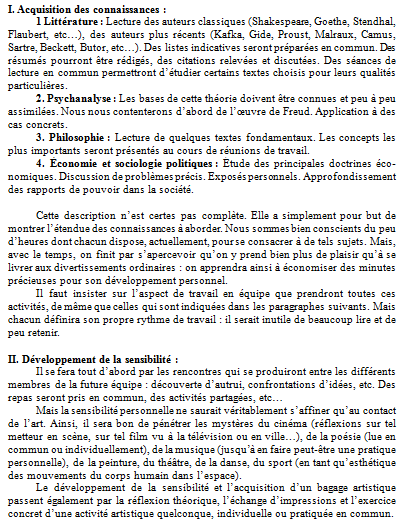 I. Acquisition des connaissances :

1 Littérature : Lecture des auteurs classiques (Shakespeare, Goethe, Stendhal, Flaubert, etc…), des auteurs plus récents (Kafka, Gide, Proust, Malraux, Camus, Sartre, Beckett, Butor, etc…). Des listes indicatives seront préparées en commun. Des résumés pourront être rédigés, des citations relevées et discutées. Des séances de lecture en commun permettront d'étudier certains textes choisis pour leurs qualités particulières.

2. Psychanalyse : Les bases de cette théorie doivent être connues et peu à peu assimilées. Nous nous contenterons d'abord de l'œuvre de Freud. Application à des cas concrets.

3. Philosophie : Lecture de quelques textes fondamentaux. Les concepts les plus importants seront présentés au cours de réunions de travail.

4. Économie et sociologie politiques : Etude des principales doctrines économiques. Discussion de problèmes précis. Exposés personnels. Approfondissement des rapports de pouvoir dans la société.

Cette description n'est certes pas complète. Elle a simplement pour but de montrer l'étendue des connaissances à aborder. Nous sommes bien conscients du peu d'heures dont chacun dispose, actuellement, pour se consacrer à de tels sujets. Mais, avec le temps, on finit par s'apercevoir qu'on y prend bien plus de plaisir qu'à se livrer aux divertissements ordinaires : on apprendra ainsi à économiser des minutes précieuses pour son développement personnel.

Il faut insister sur l'aspect de travail en équipe que prendront toutes ces activités, de même que celles qui sont indiquées dans les paragraphes suivants. Mais chacun définira son propre rythme de travail : il serait inutile de beaucoup lire et de peu retenir.

II. Développement de la sensibilité :

Il se fera tout d'abord par les rencontres qui se produiront entre les différents membres de la future équipe : découverte d'autrui, confrontations d'idées, etc. Des repas seront pris en commun, des activités partagées, etc…

Mais la sensibilité personnelle ne saurait véritablement s'affiner qu'au contact de l'art. Ainsi, il sera bon de pénétrer les mystères du cinéma (réflexions sur tel metteur en scène, sur tel film vu à la télévision ou en ville…), de la poésie (lue en commun ou individuellement), de la musique (jusqu'à en faire peut-être une pratique personnelle), de la peinture, du théâtre, de la danse, du sport (en tant qu'esthétique des mouvements du corps humain dans l'espace).

Le développement de la sensibilité et l'acquisition d'un bagage artistique passent également par la réflexion théorique, l'échange d'impressions et l'exercice concret d'une activité artistique quelconque, individuelle ou pratiquée en commun.